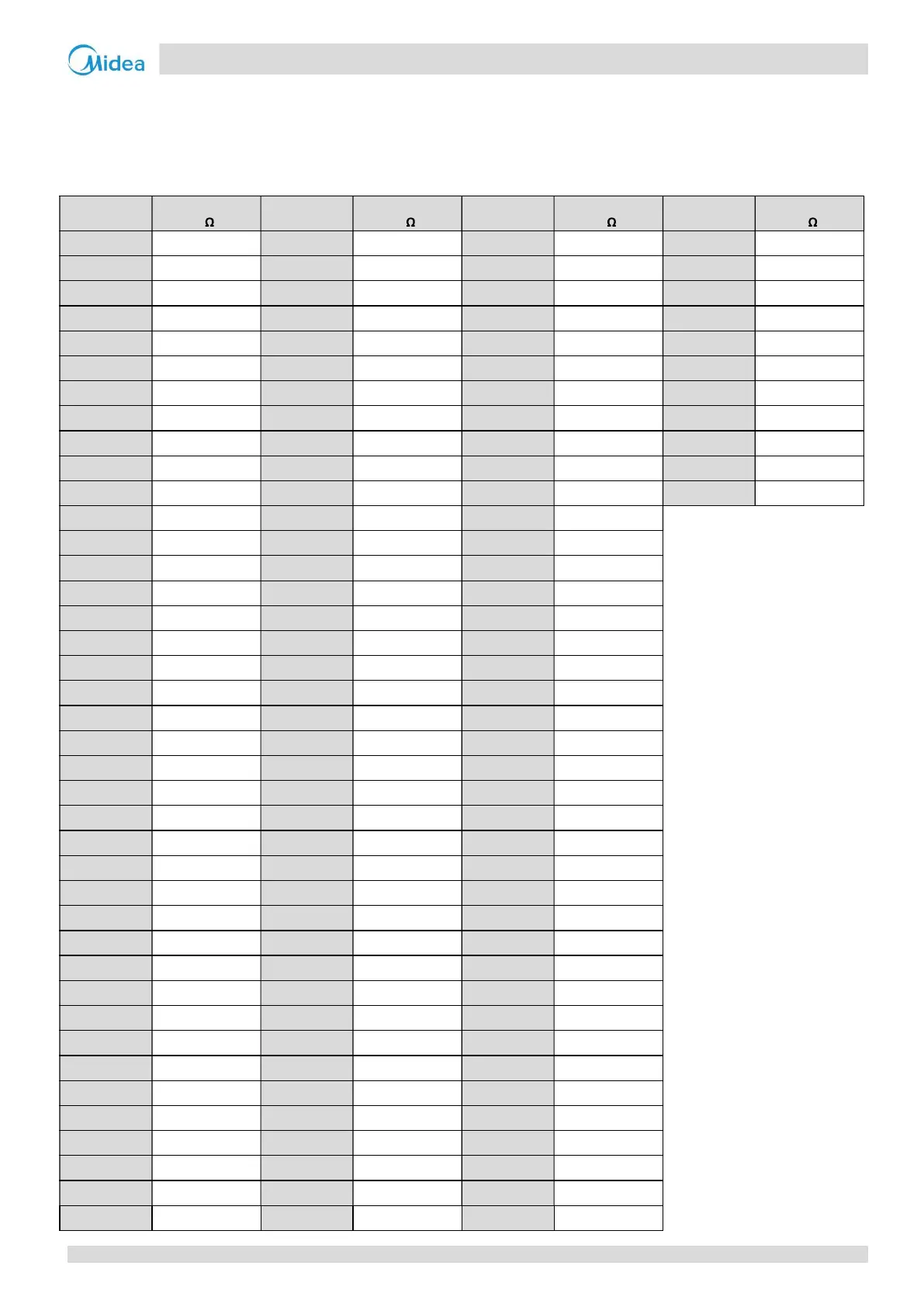 Midea

| | Ω | | Ω | | Ω | | Ω |
|---|---|---|---|---|---|---|---|